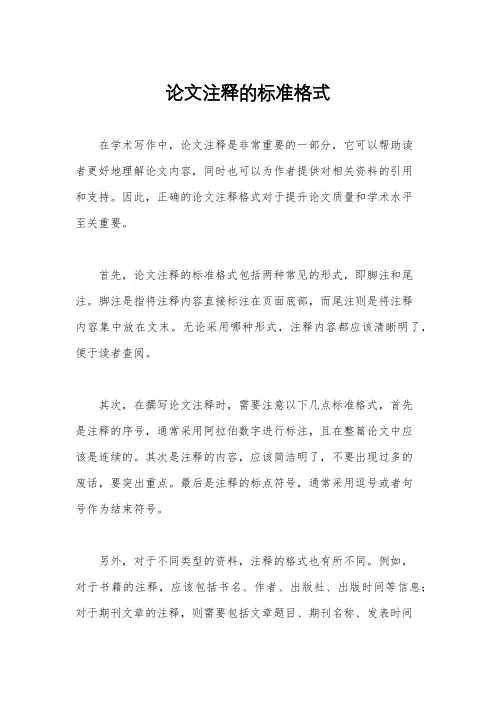 论文注释的标准格式

在学术写作中，论文注释是非常重要的一部分，它可以帮助读者更好地理解论文内容，同时也可以为作者提供对相关资料的引用和支持。因此，正确的论文注释格式对于提升论文质量和学术水平至关重要。

首先，论文注释的标准格式包括两种常见的形式，即脚注和尾注。脚注是指将注释内容直接标注在页面底部，而尾注则是将注释内容集中放在文末。无论采用哪种形式，注释内容都应该清晰明了，便于读者查阅。

其次，在撰写论文注释时，需要注意以下几点标准格式，首先是注释的序号，通常采用阿拉伯数字进行标注，且在整篇论文中应该是连续的。其次是注释的内容，应该简洁明了，不要出现过多的废话，要突出重点。最后是注释的标点符号，通常采用逗号或者句号作为结束符号。

另外，对于不同类型的资料，注释的格式也有所不同。例如，对于书籍的注释，应该包括书名、作者、出版社、出版时间等信息；对于期刊文章的注释，则需要包括文章题目、期刊名称、发表时间